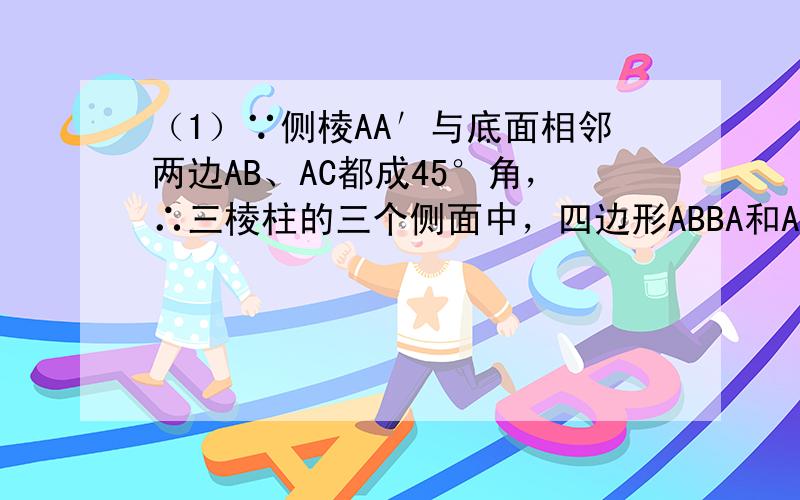 （1）∵侧棱AA′与底面相邻两边AB、AC都成45°角，
∴三棱柱的三个侧面中，四边形ABBA和A